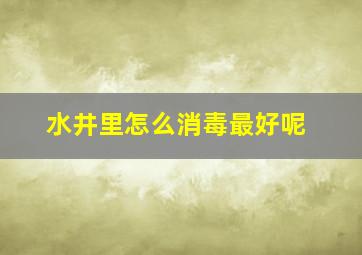 水井里怎么消毒最好呢